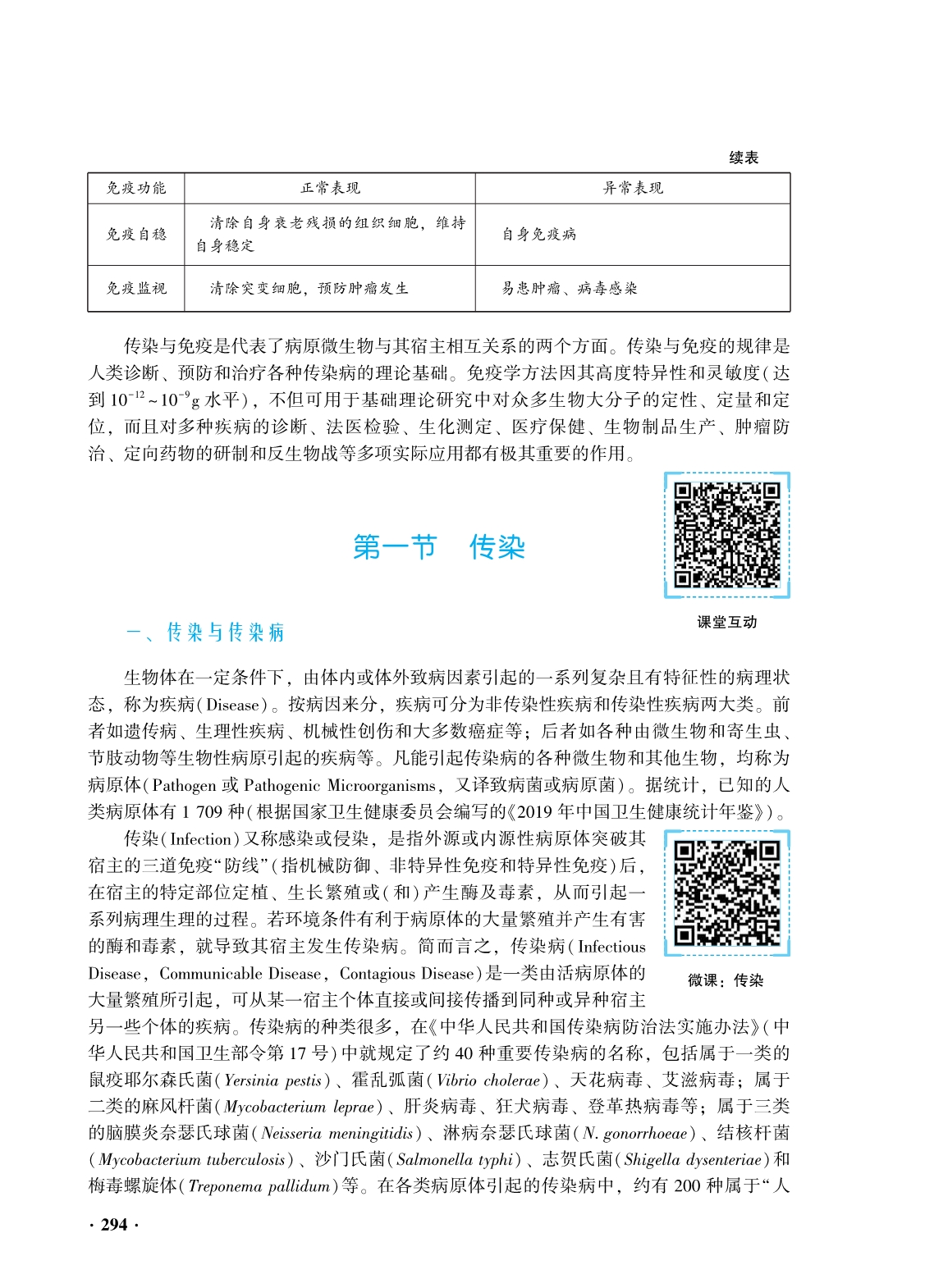 续表

| 免疫功能 | 正常表现 | 异常表现 |
|---|---|---|
| 免疫自稳 | 清除自身衰老残损的组织细胞，维持自身稳定 | 自身免疫病 |
| 免疫监视 | 清除突变细胞，预防肿瘤发生 | 易患肿瘤、病毒感染 |

传染与免疫是代表了病原微生物与其宿主相互关系的两个方面。传染与免疫的规律是人类诊断、预防和治疗各种传染病的理论基础。免疫学方法因其高度特异性和灵敏度（达到 $10^{-12}$~$10^{-9}$g 水平），不但可用于基础理论研究中对众多生物大分子的定性、定量和定位，而且对多种疾病的诊断、法医检验、生化测定、医疗保健、生物制品生产、肿瘤防治、定向药物的研制和反生物战等多项实际应用都有极其重要的作用。

第一节　传染

课堂互动

一、传染与传染病

生物体在一定条件下，由体内或体外致病因素引起的一系列复杂且有特征性的病理状态，称为疾病（Disease）。按病因来分，疾病可分为非传染性疾病和传染性疾病两大类。前者如遗传病、生理性疾病、机械性创伤和大多数癌症等；后者如各种由微生物和寄生虫、节肢动物等生物性病原引起的疾病等。凡能引起传染病的各种微生物和其他生物，均称为病原体（Pathogen 或 Pathogenic Microorganisms，又译致病菌或病原菌）。据统计，已知的人类病原体有 1 709 种（根据国家卫生健康委员会编写的《2019 年中国卫生健康统计年鉴》）。

传染（Infection）又称感染或侵染，是指外源或内源性病原体突破其宿主的三道免疫“防线”（指机械防御、非特异性免疫和特异性免疫）后，在宿主的特定部位定植、生长繁殖或（和）产生酶及毒素，从而引起一系列病理生理的过程。若环境条件有利于病原体的大量繁殖并产生有害的酶和毒素，就导致其宿主发生传染病。简而言之，传染病（Infectious Disease，Communicable Disease，Contagious Disease）是一类由活病原体的大量繁殖所引起，可从某一宿主个体直接或间接传播到同种或异种宿主另一些个体的疾病。传染病的种类很多，在《中华人民共和国传染病防治法实施办法》（中华人民共和国卫生部令第 17 号）中就规定了约 40 种重要传染病的名称，包括属于一类的鼠疫耶尔森氏菌（Yersinia pestis）、霍乱弧菌（Vibrio cholerae）、天花病毒、艾滋病毒；属于二类的麻风杆菌（Mycobacterium leprae）、肝炎病毒、狂犬病毒、登革热病毒等；属于三类的脑膜炎奈瑟氏球菌（Neisseria meningitidis）、淋病奈瑟氏球菌（N. gonorrhoeae）、结核杆菌（Mycobacterium tuberculosis）、沙门氏菌（Salmonella typhi）、志贺氏菌（Shigella dysenteriae）和梅毒螺旋体（Treponema pallidum）等。在各类病原体引起的传染病中，约有 200 种属于“人

微课：传染

· 294 ·